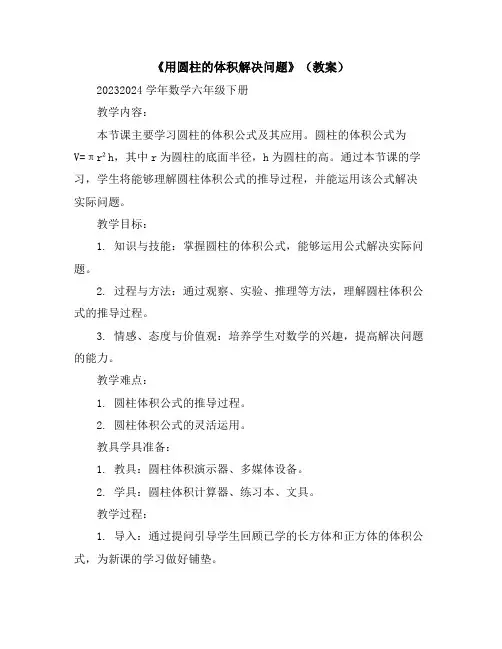 《用圆柱的体积解决问题》（教案）

20232024 学年数学六年级下册

教学内容：

本节课主要学习圆柱的体积公式及其应用。圆柱的体积公式为 $V=\pi r^2h$，其中 r 为圆柱的底面半径，h 为圆柱的高。通过本节课的学习，学生将能够理解圆柱体积公式的推导过程，并能运用该公式解决实际问题。

教学目标：

1. 知识与技能：掌握圆柱的体积公式，能够运用公式解决实际问题。

2. 过程与方法：通过观察、实验、推理等方法，理解圆柱体积公式的推导过程。

3. 情感、态度与价值观：培养学生对数学的兴趣，提高解决问题的能力。

教学难点：

1. 圆柱体积公式的推导过程。

2. 圆柱体积公式的灵活运用。

教具学具准备：

1. 教具：圆柱体积演示器、多媒体设备。

2. 学具：圆柱体积计算器、练习本、文具。

教学过程：

1. 导入：通过提问引导学生回顾已学的长方体和正方体的体积公式，为新课的学习做好铺垫。